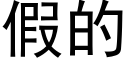 假的